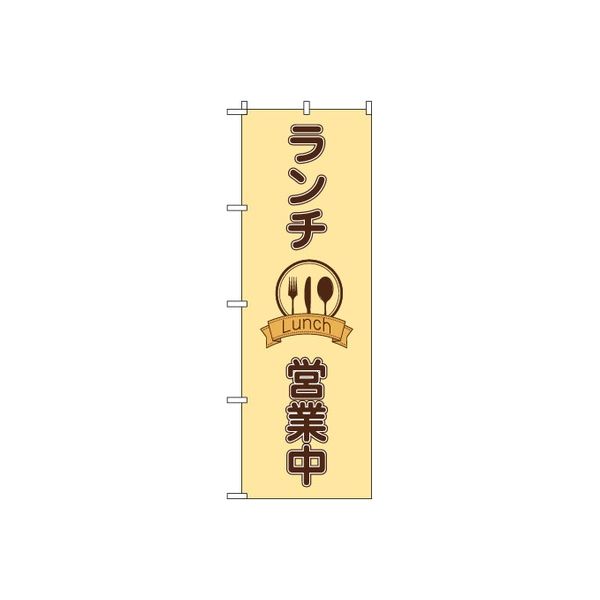 ランチ

Lunch

営業中